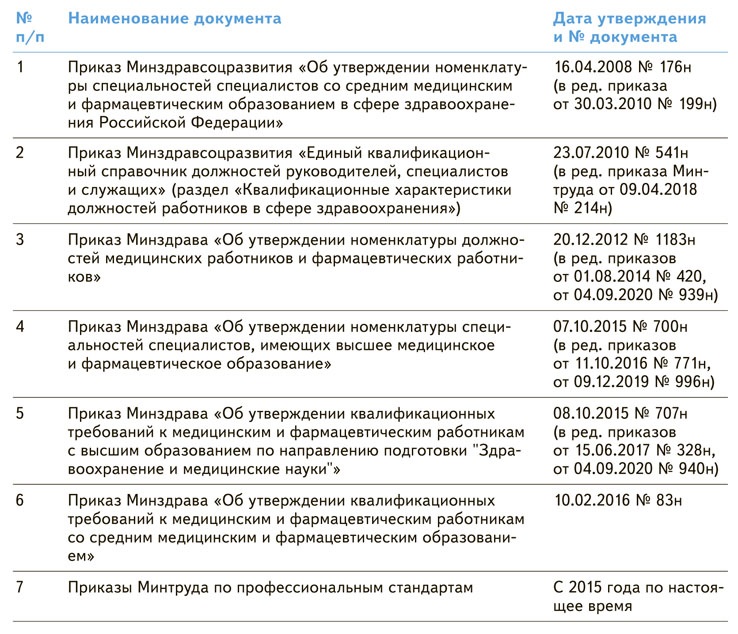 | № п/п | Наименование документа | Дата утверждения и № документа |
|---|---|---|
| 1 | Приказ Минздравсоцразвития «Об утверждении номенклатуры специальностей специалистов со средним медицинским и фармацевтическим образованием в сфере здравоохранения Российской Федерации» | 16.04.2008 № 176н (в ред. приказа от 30.03.2010 № 199н) |
| 2 | Приказ Минздравсоцразвития «Единый квалификационный справочник должностей руководителей, специалистов и служащих» (раздел «Квалификационные характеристики должностей работников в сфере здравоохранения») | 23.07.2010 № 541н (в ред. приказа Минтруда от 09.04.2018 № 214н) |
| 3 | Приказ Минздрава «Об утверждении номенклатуры должностей медицинских работников и фармацевтических работников» | 20.12.2012 № 1183н (в ред. приказов от 01.08.2014 № 420, от 04.09.2020 № 939н) |
| 4 | Приказ Минздрава «Об утверждении номенклатуры специальностей специалистов, имеющих высшее медицинское и фармацевтическое образование» | 07.10.2015 № 700н (в ред. приказов от 11.10.2016 № 771н, от 09.12.2019 № 996н) |
| 5 | Приказ Минздрава «Об утверждении квалификационных требований к медицинским и фармацевтическим работникам с высшим образованием по направлению подготовки "Здравоохранение и медицинские науки"» | 08.10.2015 № 707н (в ред. приказов от 15.06.2017 № 328н, от 04.09.2020 № 940н) |
| 6 | Приказ Минздрава «Об утверждении квалификационных требований к медицинским и фармацевтическим работникам со средним медицинским и фармацевтическим образованием» | 10.02.2016 № 83н |
| 7 | Приказы Минтруда по профессиональным стандартам | С 2015 года по настоящее время |